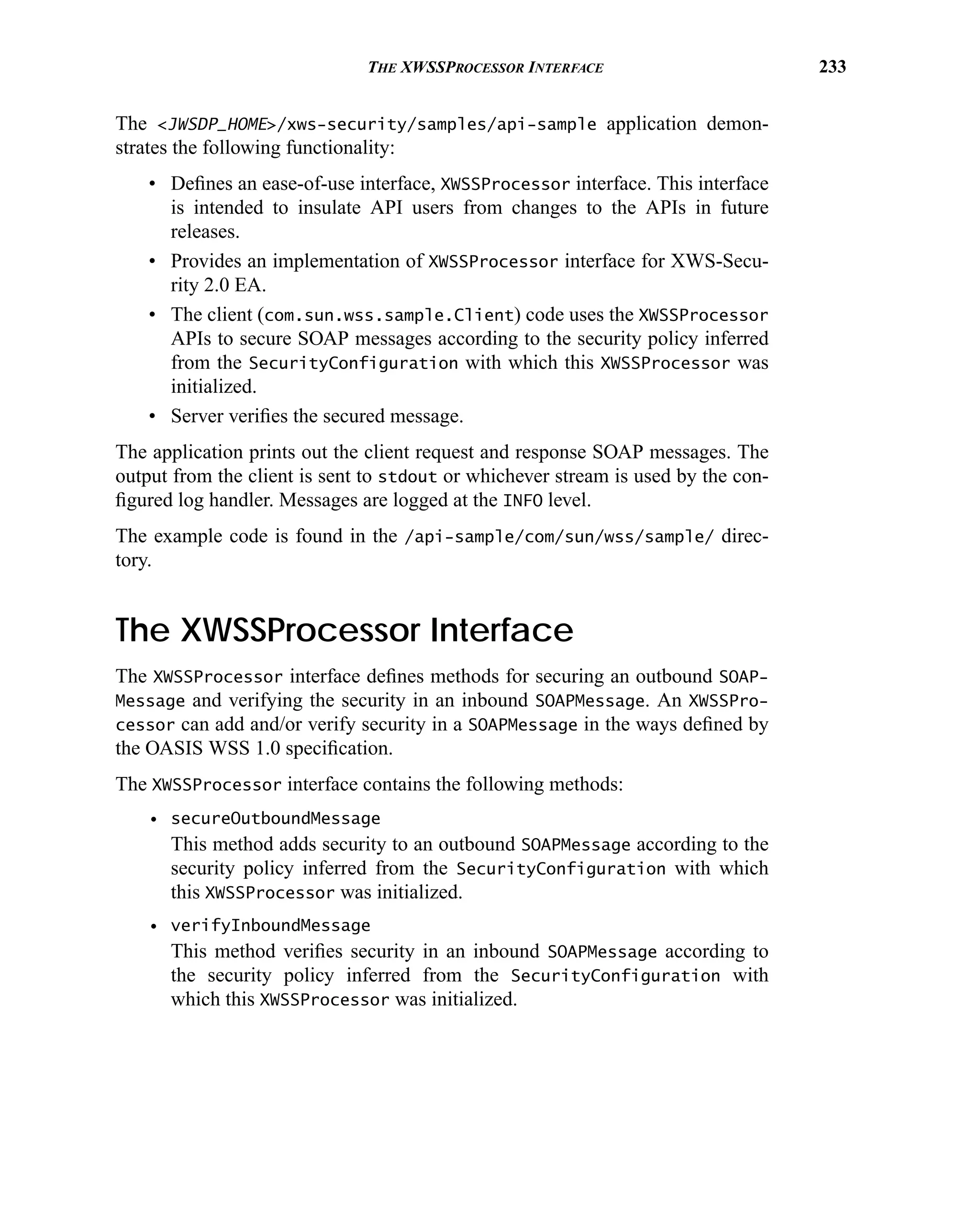 THE XWSSPROCESSOR INTERFACE 233

The <JWSDP_HOME>/xws-security/samples/api-sample application demonstrates the following functionality:

• Defines an ease-of-use interface, XWSSProcessor interface. This interface is intended to insulate API users from changes to the APIs in future releases.
• Provides an implementation of XWSSProcessor interface for XWS-Security 2.0 EA.
• The client (com.sun.wss.sample.Client) code uses the XWSSProcessor APIs to secure SOAP messages according to the security policy inferred from the SecurityConfiguration with which this XWSSProcessor was initialized.
• Server verifies the secured message.

The application prints out the client request and response SOAP messages. The output from the client is sent to stdout or whichever stream is used by the configured log handler. Messages are logged at the INFO level.

The example code is found in the /api-sample/com/sun/wss/sample/ directory.

The XWSSProcessor Interface

The XWSSProcessor interface defines methods for securing an outbound SOAPMessage and verifying the security in an inbound SOAPMessage. An XWSSProcessor can add and/or verify security in a SOAPMessage in the ways defined by the OASIS WSS 1.0 specification.

The XWSSProcessor interface contains the following methods:

• secureOutboundMessage
This method adds security to an outbound SOAPMessage according to the security policy inferred from the SecurityConfiguration with which this XWSSProcessor was initialized.
• verifyInboundMessage
This method verifies security in an inbound SOAPMessage according to the security policy inferred from the SecurityConfiguration with which this XWSSProcessor was initialized.